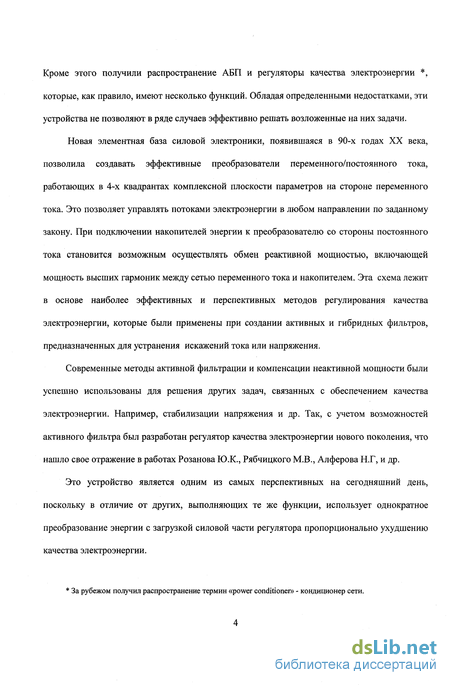 Кроме этого получили распространение АБП и регуляторы качества электроэнергии *, которые, как правило, имеют несколько функций. Обладая определенными недостатками, эти устройства не позволяют в ряде случаев эффективно решать возложенные на них задачи.

Новая элементная база силовой электроники, появившаяся в 90-х годах XX века, позволила создавать эффективные преобразователи переменного/постоянного тока, работающих в 4-х квадрантах комплексной плоскости параметров на стороне переменного тока. Это позволяет управлять потоками электроэнергии в любом направлении по заданному закону. При подключении накопителей энергии к преобразователю со стороны постоянного тока становится возможным осуществлять обмен реактивной мощностью, включающей мощность высших гармоник между сетью переменного тока и накопителем. Эта схема лежит в основе наиболее эффективных и перспективных методов регулирования качества электроэнергии, которые были применены при создании активных и гибридных фильтров, предназначенных для устранения искажений тока или напряжения.

Современные методы активной фильтрации и компенсации неактивной мощности были успешно использованы для решения других задач, связанных с обеспечением качества электроэнергии. Например, стабилизации напряжения и др. Так, с учетом возможностей активного фильтра был разработан регулятор качества электроэнергии нового поколения, что нашло свое отражение в работах Розанова Ю.К., Рябчицкого М.В., Алферова Н.Г, и др.

Это устройство является одним из самых перспективных на сегодняшний день, поскольку в отличие от других, выполняющих те же функции, использует однократное преобразование энергии с загрузкой силовой части регулятора пропорционально ухудшению качества электроэнергии.

* За рубежом получил распространение термин «power conditioner» - кондиционер сети.

4

dsLib.net
библиотека диссертаций